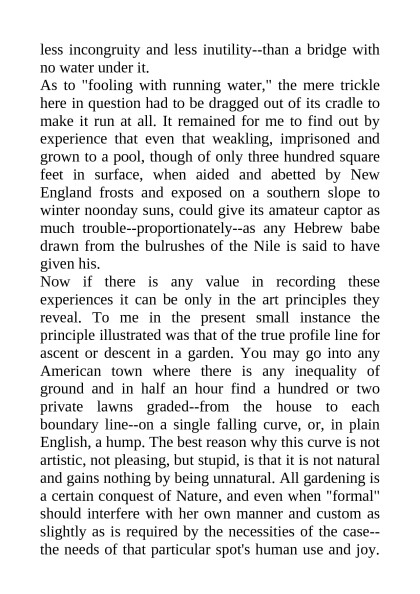 less incongruity and less inutility--than a bridge with no water under it.
As to "fooling with running water," the mere trickle here in question had to be dragged out of its cradle to make it run at all. It remained for me to find out by experience that even that weakling, imprisoned and grown to a pool, though of only three hundred square feet in surface, when aided and abetted by New England frosts and exposed on a southern slope to winter noonday suns, could give its amateur captor as much trouble--proportionately--as any Hebrew babe drawn from the bulrushes of the Nile is said to have given his.
Now if there is any value in recording these experiences it can be only in the art principles they reveal. To me in the present small instance the principle illustrated was that of the true profile line for ascent or descent in a garden. You may go into any American town where there is any inequality of ground and in half an hour find a hundred or two private lawns graded--from the house to each boundary line--on a single falling curve, or, in plain English, a hump. The best reason why this curve is not artistic, not pleasing, but stupid, is that it is not natural and gains nothing by being unnatural. All gardening is a certain conquest of Nature, and even when "formal" should interfere with her own manner and custom as slightly as is required by the necessities of the case--the needs of that particular spot's human use and joy.